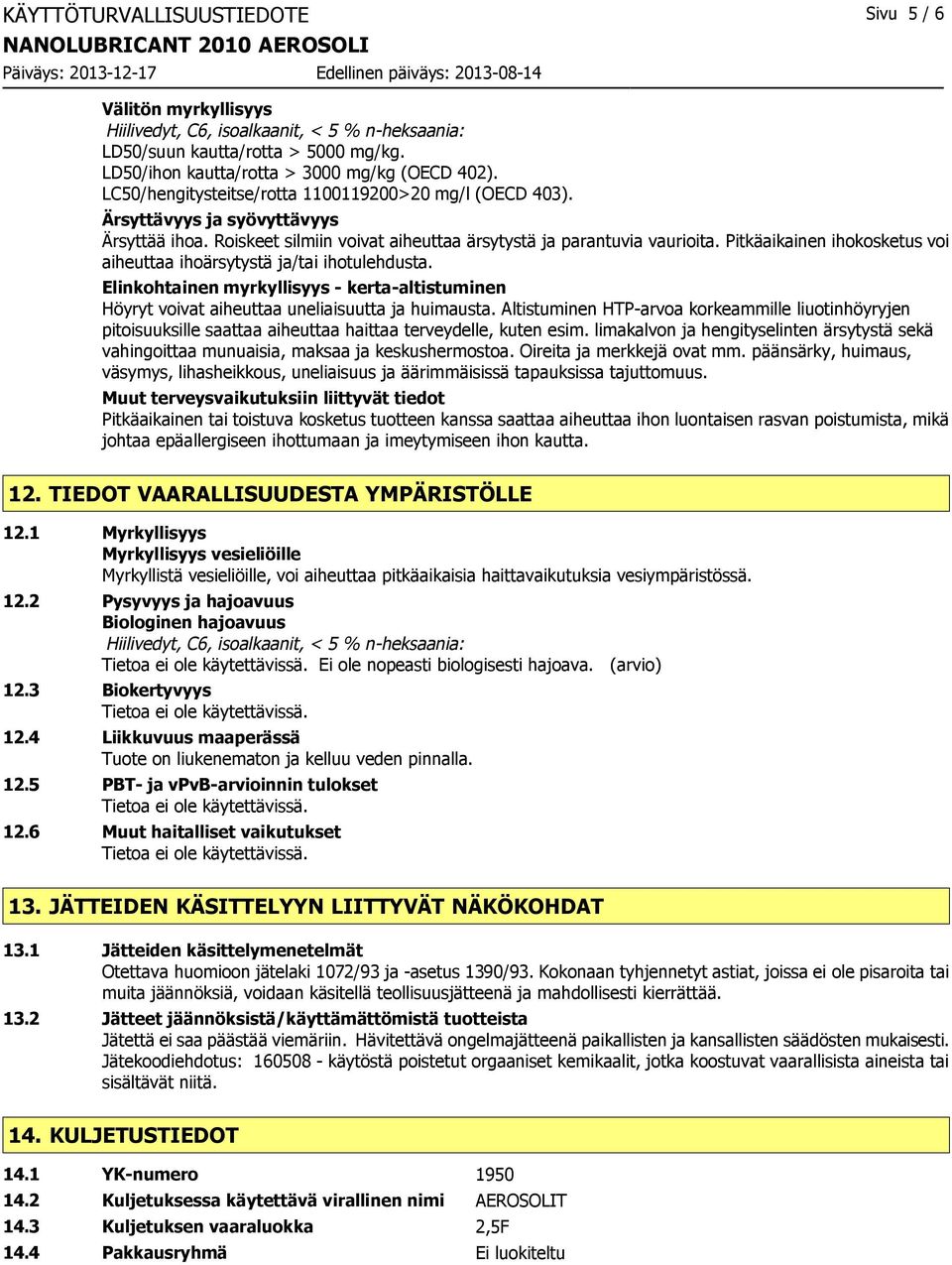 KÄYTTÖTURVALLISUUSTIEDOTE

Sivu 5 / 6

NANOLUBRICANT 2010 AEROSOLI

Päiväys: 2013-12-17

Edellinen päiväys: 2013-08-14

Välitön myrkyllisyys
Hiilivedyt, C6, isoalkaanit, < 5 % n-heksaania:
LD50/suun kautta/rotta > 5000 mg/kg.
LD50/ihon kautta/rotta > 3000 mg/kg (OECD 402).
LC50/hengitysteitse/rotta 1100119200>20 mg/l (OECD 403).

Ärsyttävyys ja syövyttävyys
Ärsyttää ihoa. Roiskeet silmiin voivat aiheuttaa ärsytystä ja parantuvia vaurioita. Pitkäaikainen ihokosketus voi aiheuttaa ihoärsytystä ja/tai ihotulehdusta.

Elinkohtainen myrkyllisyys - kerta-altistuminen
Höyryt voivat aiheuttaa uneliaisuutta ja huimausta. Altistuminen HTP-arvoa korkeammille liuotinhöyryjen pitoisuuksille saattaa aiheuttaa haittaa terveydelle, kuten esim. limakalvon ja hengityselinten ärsytystä sekä vahingoittaa munuaisia, maksaa ja keskushermostoa. Oireita ja merkkejä ovat mm. päänsärky, huimaus, väsymys, lihasheikkous, uneliaisuus ja äärimmäisissä tapauksissa tajuttomuus.

Muut terveysvaikutuksiin liittyvät tiedot
Pitkäaikainen tai toistuva kosketus tuotteen kanssa saattaa aiheuttaa ihon luontaisen rasvan poistumista, mikä johtaa epäallergiseen ihottumaan ja imeytymiseen ihon kautta.

12. TIEDOT VAARALLISUUDESTA YMPÄRISTÖLLE

12.1 Myrkyllisyys
Myrkyllisyys vesieliöille
Myrkyllistä vesieliöille, voi aiheuttaa pitkäaikaisia haittavaikutuksia vesiympäristössä.

12.2 Pysyvyys ja hajoavuus
Biologinen hajoavuus
Hiilivedyt, C6, isoalkaanit, < 5 % n-heksaania:
Tietoa ei ole käytettävissä. Ei ole nopeasti biologisesti hajoava. (arvio)

12.3 Biokertyvyys
Tietoa ei ole käytettävissä.

12.4 Liikkuvuus maaperässä
Tuote on liukenematon ja kelluu veden pinnalla.

12.5 PBT- ja vPvB-arvioinnin tulokset
Tietoa ei ole käytettävissä.

12.6 Muut haitalliset vaikutukset
Tietoa ei ole käytettävissä.

13. JÄTTEIDEN KÄSITTELYYN LIITTYVÄT NÄKÖKOHDAT

13.1 Jätteiden käsittelymenetelmät
Otettava huomioon jätelaki 1072/93 ja -asetus 1390/93. Kokonaan tyhjennetyt astiat, joissa ei ole pisaroita tai muita jäännöksiä, voidaan käsitellä teollisuusjätteenä ja mahdollisesti kierrättää.

13.2 Jätteet jäännöksistä/käyttämättömistä tuotteista
Jätettä ei saa päästää viemäriin. Hävitettävä ongelmajätteenä paikallisten ja kansallisten säädösten mukaisesti. Jätekoodiehdotus: 160508 - käytöstä poistetut orgaaniset kemikaalit, jotka koostuvat vaarallisista aineista tai sisältävät niitä.

14. KULJETUSTIEDOT

14.1 YK-numero 1950
14.2 Kuljetuksessa käytettävä virallinen nimi AEROSOLIT
14.3 Kuljetuksen vaaraluokka 2,5F
14.4 Pakkausryhmä Ei luokiteltu